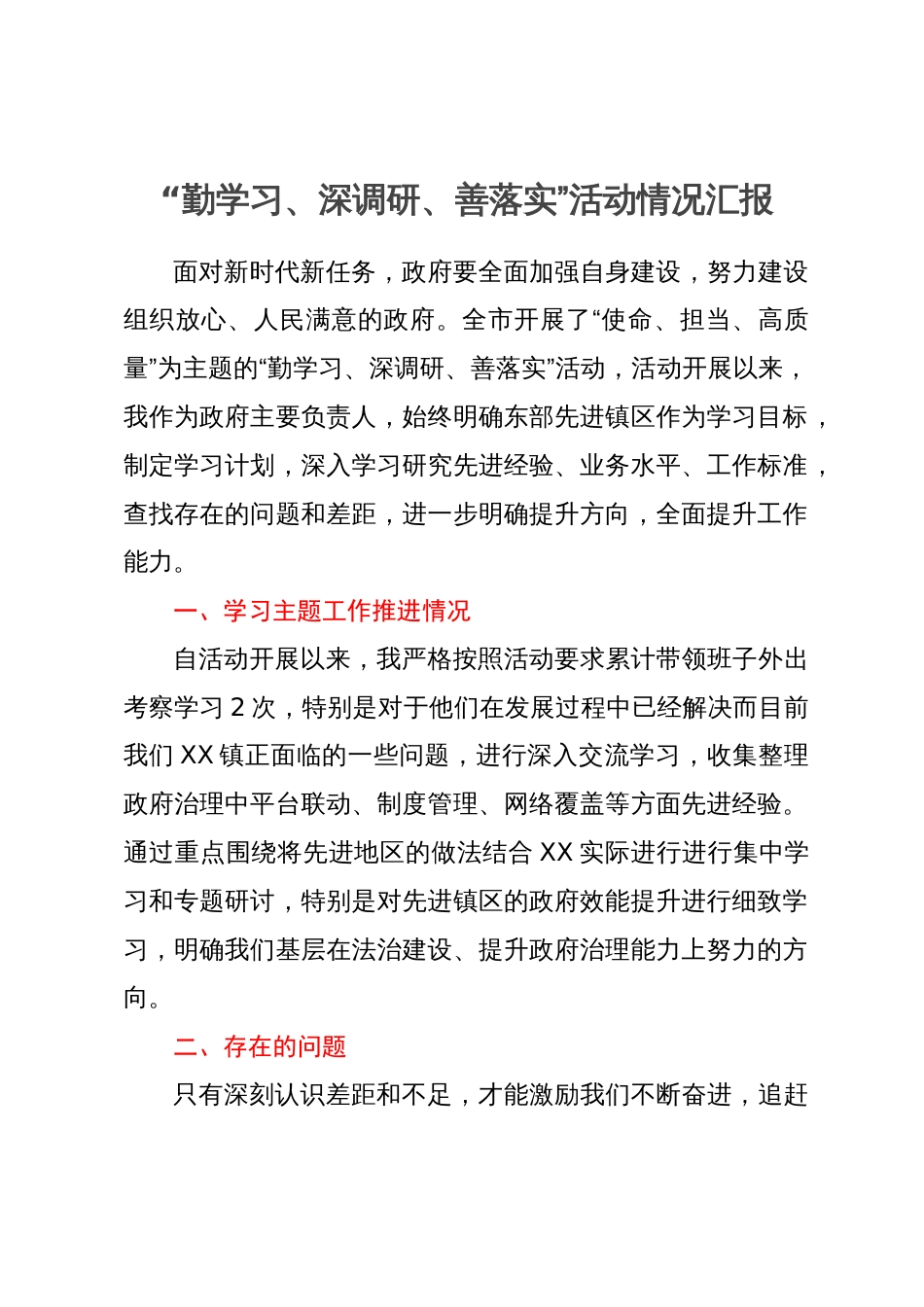 “勤学习、深调研、善落实”活动情况汇报

面对新时代新任务，政府要全面加强自身建设，努力建设组织放心、人民满意的政府。全市开展了“使命、担当、高质量”为主题的“勤学习、深调研、善落实”活动，活动开展以来，我作为政府主要负责人，始终明确东部先进镇区作为学习目标，制定学习计划，深入学习研究先进经验、业务水平、工作标准，查找存在的问题和差距，进一步明确提升方向，全面提升工作能力。

一、学习主题工作推进情况

自活动开展以来，我严格按照活动要求累计带领班子外出考察学习 2 次，特别是对于他们在发展过程中已经解决而目前我们 XX 镇正面临的一些问题，进行深入交流学习，收集整理政府治理中平台联动、制度管理、网络覆盖等方面先进经验。通过重点围绕将先进地区的做法结合 XX 实际进行进行集中学习和专题研讨，特别是对先进镇区的政府效能提升进行细致学习，明确我们基层在法治建设、提升政府治理能力上努力的方向。

二、存在的问题

只有深刻认识差距和不足，才能激励我们不断奋进，追赶